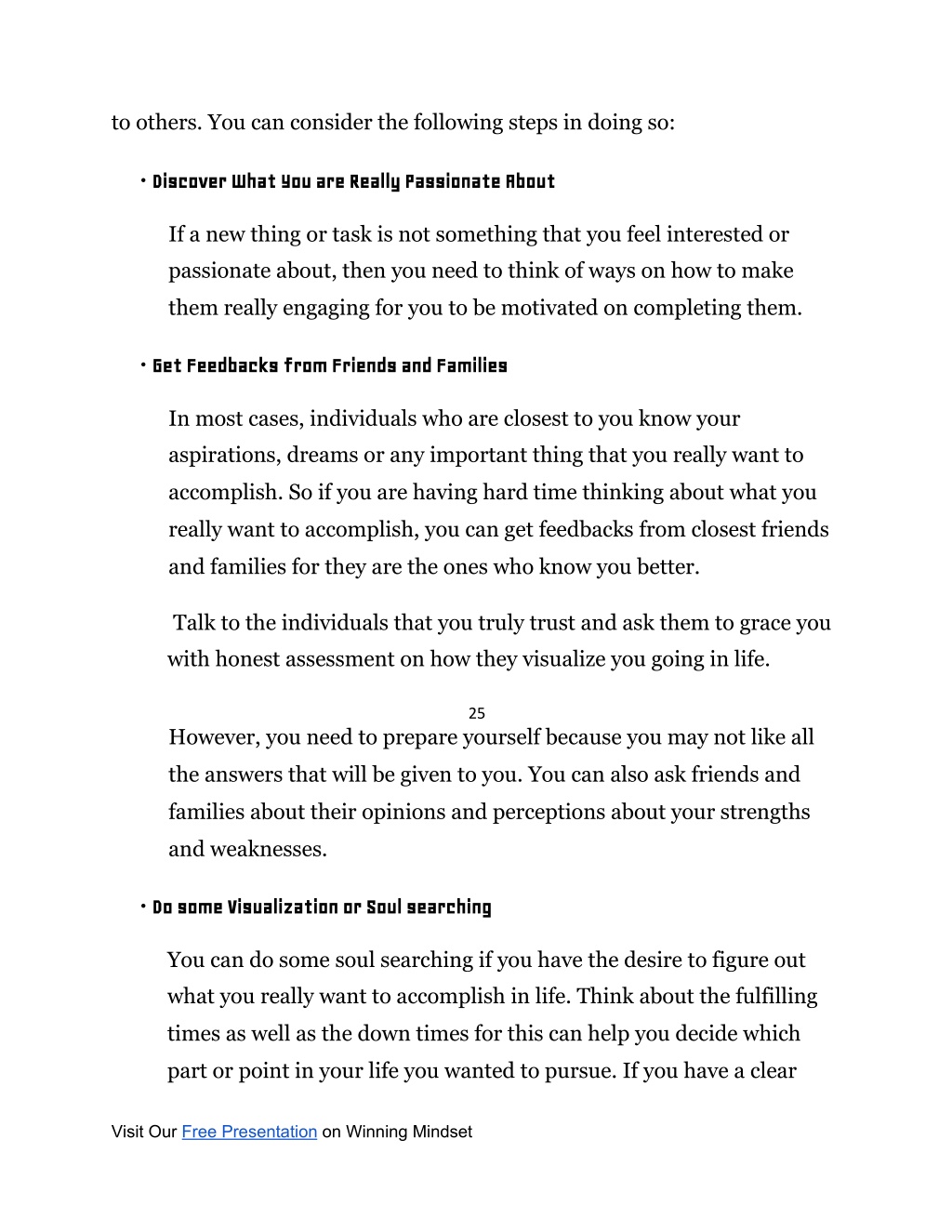 to others. You can consider the following steps in doing so:

• Discover What You are Really Passionate About

If a new thing or task is not something that you feel interested or passionate about, then you need to think of ways on how to make them really engaging for you to be motivated on completing them.

• Get Feedbacks from Friends and Families

In most cases, individuals who are closest to you know your aspirations, dreams or any important thing that you really want to accomplish. So if you are having hard time thinking about what you really want to accomplish, you can get feedbacks from closest friends and families for they are the ones who know you better.

Talk to the individuals that you truly trust and ask them to grace you with honest assessment on how they visualize you going in life.

25

However, you need to prepare yourself because you may not like all the answers that will be given to you. You can also ask friends and families about their opinions and perceptions about your strengths and weaknesses.

• Do some Visualization or Soul searching

You can do some soul searching if you have the desire to figure out what you really want to accomplish in life. Think about the fulfilling times as well as the down times for this can help you decide which part or point in your life you wanted to pursue. If you have a clear

Visit Our Free Presentation on Winning Mindset